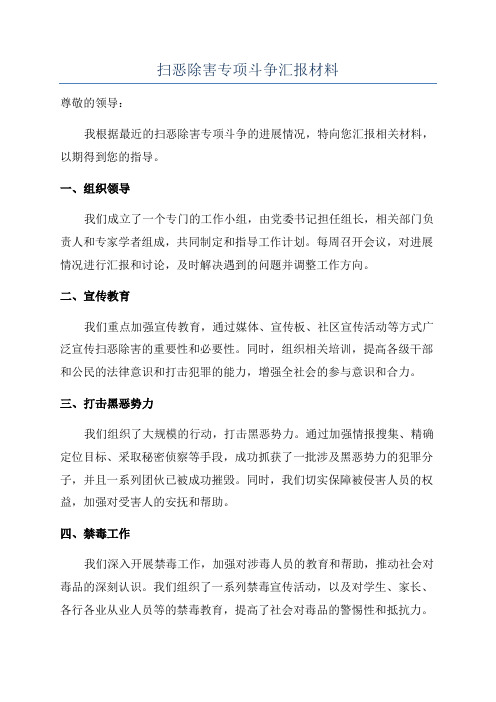 扫恶除害专项斗争汇报材料

尊敬的领导：

我根据最近的扫恶除害专项斗争的进展情况，特向您汇报相关材料，以期得到您的指导。

一、组织领导

我们成立了一个专门的工作小组，由党委书记担任组长，相关部门负责人和专家学者组成，共同制定和指导工作计划。每周召开会议，对进展情况进行汇报和讨论，及时解决遇到的问题并调整工作方向。

二、宣传教育

我们重点加强宣传教育，通过媒体、宣传板、社区宣传活动等方式广泛宣传扫恶除害的重要性和必要性。同时，组织相关培训，提高各级干部和公民的法律意识和打击犯罪的能力，增强全社会的参与意识和合力。

三、打击黑恶势力

我们组织了大规模的行动，打击黑恶势力。通过加强情报搜集、精确定位目标、采取秘密侦察等手段，成功抓获了一批涉及黑恶势力的犯罪分子，并且一系列团伙已被成功摧毁。同时，我们切实保障被侵害人员的权益，加强对受害人的安抚和帮助。

四、禁毒工作

我们深入开展禁毒工作，加强对涉毒人员的教育和帮助，推动社会对毒品的深刻认识。我们组织了一系列禁毒宣传活动，以及对学生、家长、各行各业从业人员等的禁毒教育，提高了社会对毒品的警惕性和抵抗力。